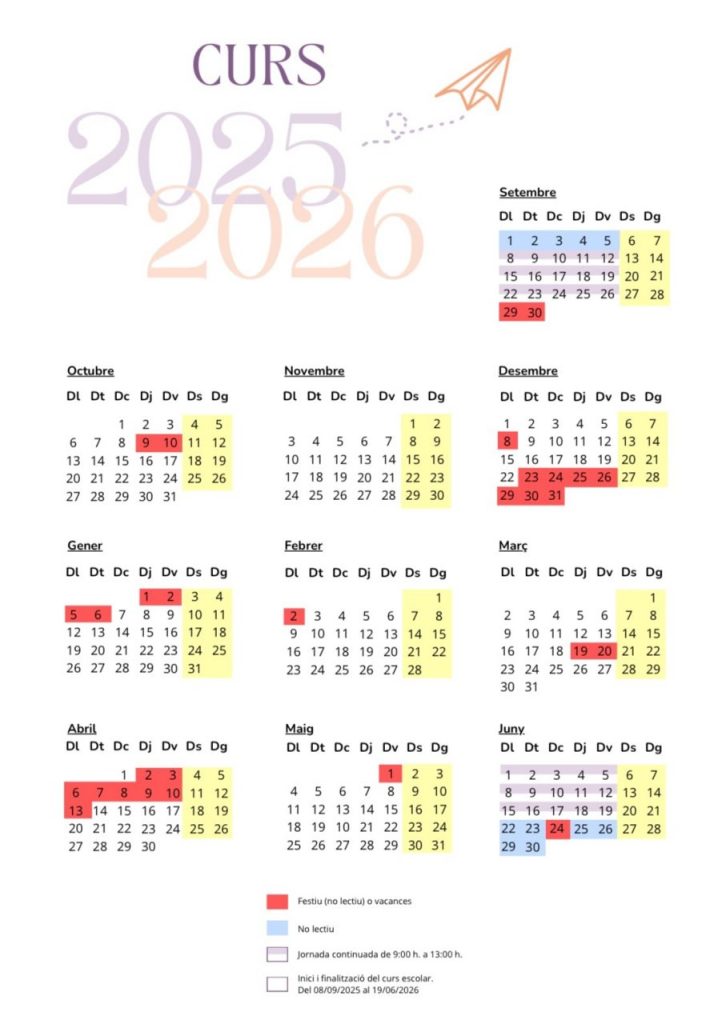 CURS
2025
2026

Setembre

| Dl | Dt | Dc | Dj | Dv | Ds | Dg |
|---|---|---|---|---|---|---|
| 1 | 2 | 3 | 4 | 5 | 6 | 7 |
| 8 | 9 | 10 | 11 | 12 | 13 | 14 |
| 15 | 16 | 17 | 18 | 19 | 20 | 21 |
| 22 | 23 | 24 | 25 | 26 | 27 | 28 |
| 29 | 30 | | | | | |

Octubre

| Dl | Dt | Dc | Dj | Dv | Ds | Dg |
|---|---|---|---|---|---|---|
| | | 1 | 2 | 3 | 4 | 5 |
| 6 | 7 | 8 | 9 | 10 | 11 | 12 |
| 13 | 14 | 15 | 16 | 17 | 18 | 19 |
| 20 | 21 | 22 | 23 | 24 | 25 | 26 |
| 27 | 28 | 29 | 30 | 31 | | |

Novembre

| Dl | Dt | Dc | Dj | Dv | Ds | Dg |
|---|---|---|---|---|---|---|
| | | | | | 1 | 2 |
| 3 | 4 | 5 | 6 | 7 | 8 | 9 |
| 10 | 11 | 12 | 13 | 14 | 15 | 16 |
| 17 | 18 | 19 | 20 | 21 | 22 | 23 |
| 24 | 25 | 26 | 27 | 28 | 29 | 30 |

Desembre

| Dl | Dt | Dc | Dj | Dv | Ds | Dg |
|---|---|---|---|---|---|---|
| 1 | 2 | 3 | 4 | 5 | 6 | 7 |
| 8 | 9 | 10 | 11 | 12 | 13 | 14 |
| 15 | 16 | 17 | 18 | 19 | 20 | 21 |
| 22 | 23 | 24 | 25 | 26 | 27 | 28 |
| 29 | 30 | 31 | | | | |

Gener

| Dl | Dt | Dc | Dj | Dv | Ds | Dg |
|---|---|---|---|---|---|---|
| | | | 1 | 2 | 3 | 4 |
| 5 | 6 | 7 | 8 | 9 | 10 | 11 |
| 12 | 13 | 14 | 15 | 16 | 17 | 18 |
| 19 | 20 | 21 | 22 | 23 | 24 | 25 |
| 26 | 27 | 28 | 29 | 30 | 31 | |

Febrer

| Dl | Dt | Dc | Dj | Dv | Ds | Dg |
|---|---|---|---|---|---|---|
| | | | | | | 1 |
| 2 | 3 | 4 | 5 | 6 | 7 | 8 |
| 9 | 10 | 11 | 12 | 13 | 14 | 15 |
| 16 | 17 | 18 | 19 | 20 | 21 | 22 |
| 23 | 24 | 25 | 26 | 27 | 28 | |

Març

| Dl | Dt | Dc | Dj | Dv | Ds | Dg |
|---|---|---|---|---|---|---|
| | | | | | | 1 |
| 2 | 3 | 4 | 5 | 6 | 7 | 8 |
| 9 | 10 | 11 | 12 | 13 | 14 | 15 |
| 16 | 17 | 18 | 19 | 20 | 21 | 22 |
| 23 | 24 | 25 | 26 | 27 | 28 | 29 |
| 30 | 31 | | | | | |

Abril

| Dl | Dt | Dc | Dj | Dv | Ds | Dg |
|---|---|---|---|---|---|---|
| | | 1 | 2 | 3 | 4 | 5 |
| 6 | 7 | 8 | 9 | 10 | 11 | 12 |
| 13 | 14 | 15 | 16 | 17 | 18 | 19 |
| 20 | 21 | 22 | 23 | 24 | 25 | 26 |
| 27 | 28 | 29 | 30 | | | |

Maig

| Dl | Dt | Dc | Dj | Dv | Ds | Dg |
|---|---|---|---|---|---|---|
| | | | | 1 | 2 | 3 |
| 4 | 5 | 6 | 7 | 8 | 9 | 10 |
| 11 | 12 | 13 | 14 | 15 | 16 | 17 |
| 18 | 19 | 20 | 21 | 22 | 23 | 24 |
| 25 | 26 | 27 | 28 | 29 | 30 | 31 |

Juny

| Dl | Dt | Dc | Dj | Dv | Ds | Dg |
|---|---|---|---|---|---|---|
| 1 | 2 | 3 | 4 | 5 | 6 | 7 |
| 8 | 9 | 10 | 11 | 12 | 13 | 14 |
| 15 | 16 | 17 | 18 | 19 | 20 | 21 |
| 22 | 23 | 24 | 25 | 26 | 27 | 28 |
| 29 | 30 | | | | | |

Festiu (no lectiu) o vacances

No lectiu

Jornada continuada de 9:00 h. a 13:00 h.

Inici i finalització del curs escolar.
Del 08/09/2025 al 19/06/2026